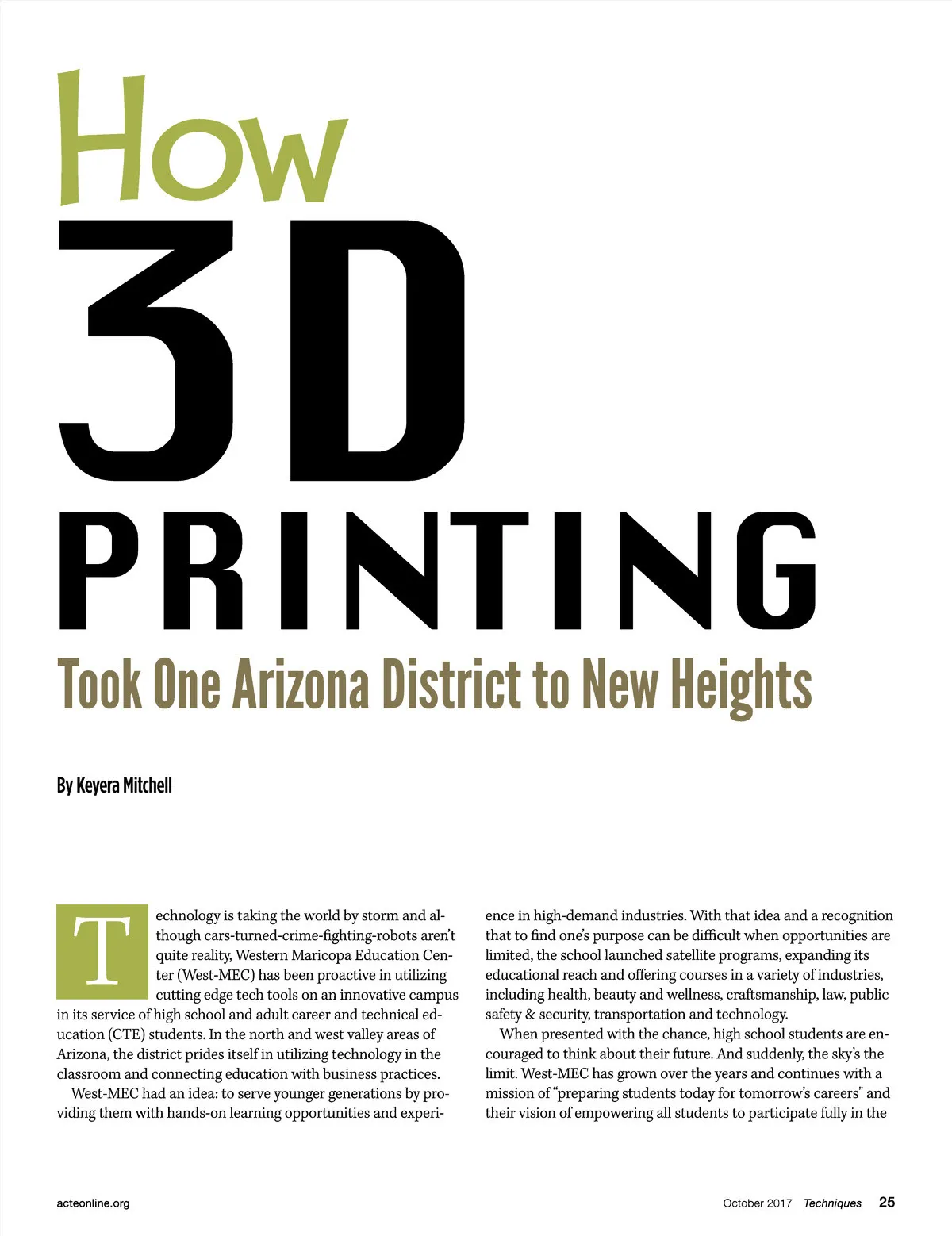 How
3D
PRINTING
Took One Arizona District to New Heights

By Keyera Mitchell

Technology is taking the world by storm and although cars-turned-crime-fighting-robots aren't quite reality, Western Maricopa Education Center (West-MEC) has been proactive in utilizing cutting edge tech tools on an innovative campus in its service of high school and adult career and technical education (CTE) students. In the north and west valley areas of Arizona, the district prides itself in utilizing technology in the classroom and connecting education with business practices.

West-MEC had an idea: to serve younger generations by providing them with hands-on learning opportunities and experience in high-demand industries. With that idea and a recognition that to find one's purpose can be difficult when opportunities are limited, the school launched satellite programs, expanding its educational reach and offering courses in a variety of industries, including health, beauty and wellness, craftsmanship, law, public safety & security, transportation and technology.

When presented with the chance, high school students are encouraged to think about their future. And suddenly, the sky's the limit. West-MEC has grown over the years and continues with a mission of "preparing students today for tomorrow's careers" and their vision of empowering all students to participate fully in the

acteonline.org

October 2017 Techniques 25